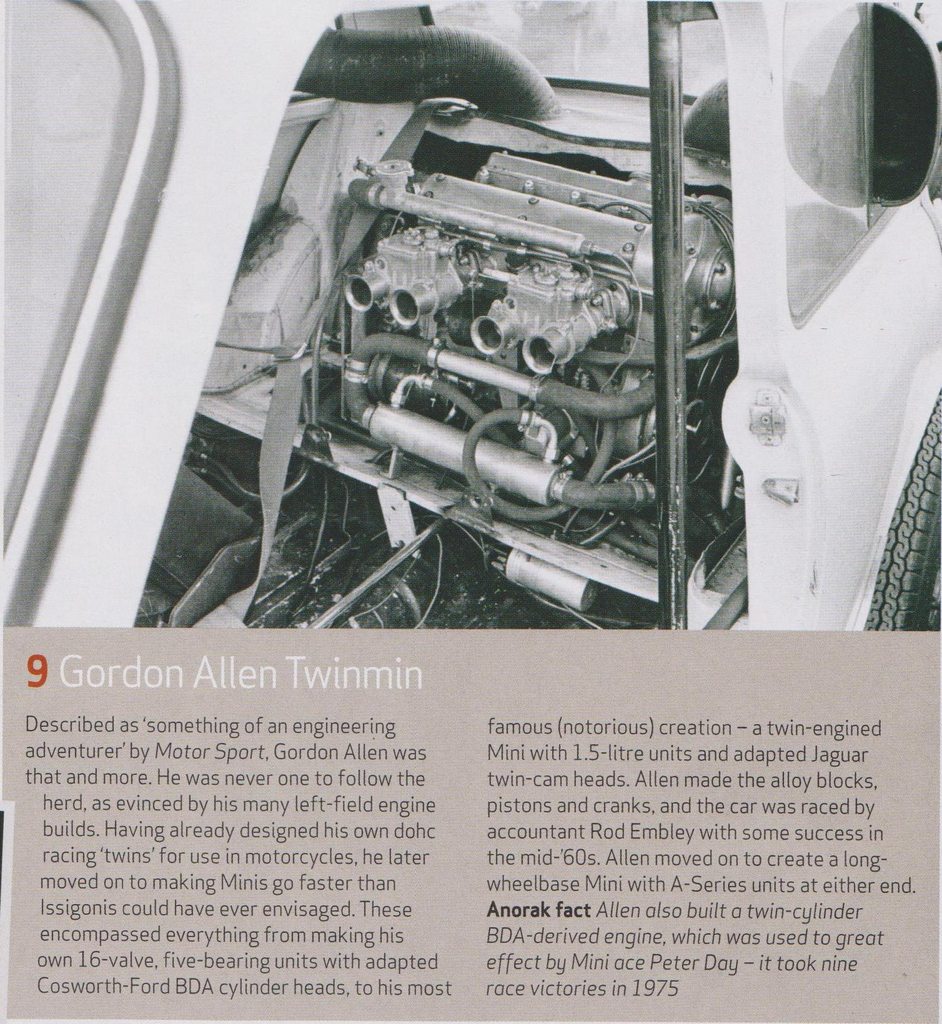 9 Gordon Allen Twinmin

Described as 'something of an engineering adventurer' by Motor Sport, Gordon Allen was that and more. He was never one to follow the herd, as evinced by his many left-field engine builds. Having already designed his own dohc racing 'twins' for use in motorcycles, he later moved on to making Minis go faster than Issigonis could have ever envisaged. These encompassed everything from making his own 16-valve, five-bearing units with adapted Cosworth-Ford BDA cylinder heads, to his most famous (notorious) creation – a twin-engined Mini with 1.5-litre units and adapted Jaguar twin-cam heads. Allen made the alloy blocks, pistons and cranks, and the car was raced by accountant Rod Embley with some success in the mid-'60s. Allen moved on to create a long-wheelbase Mini with A-Series units at either end.

Anorak fact Allen also built a twin-cylinder BDA-derived engine, which was used to great effect by Mini ace Peter Day – it took nine race victories in 1975